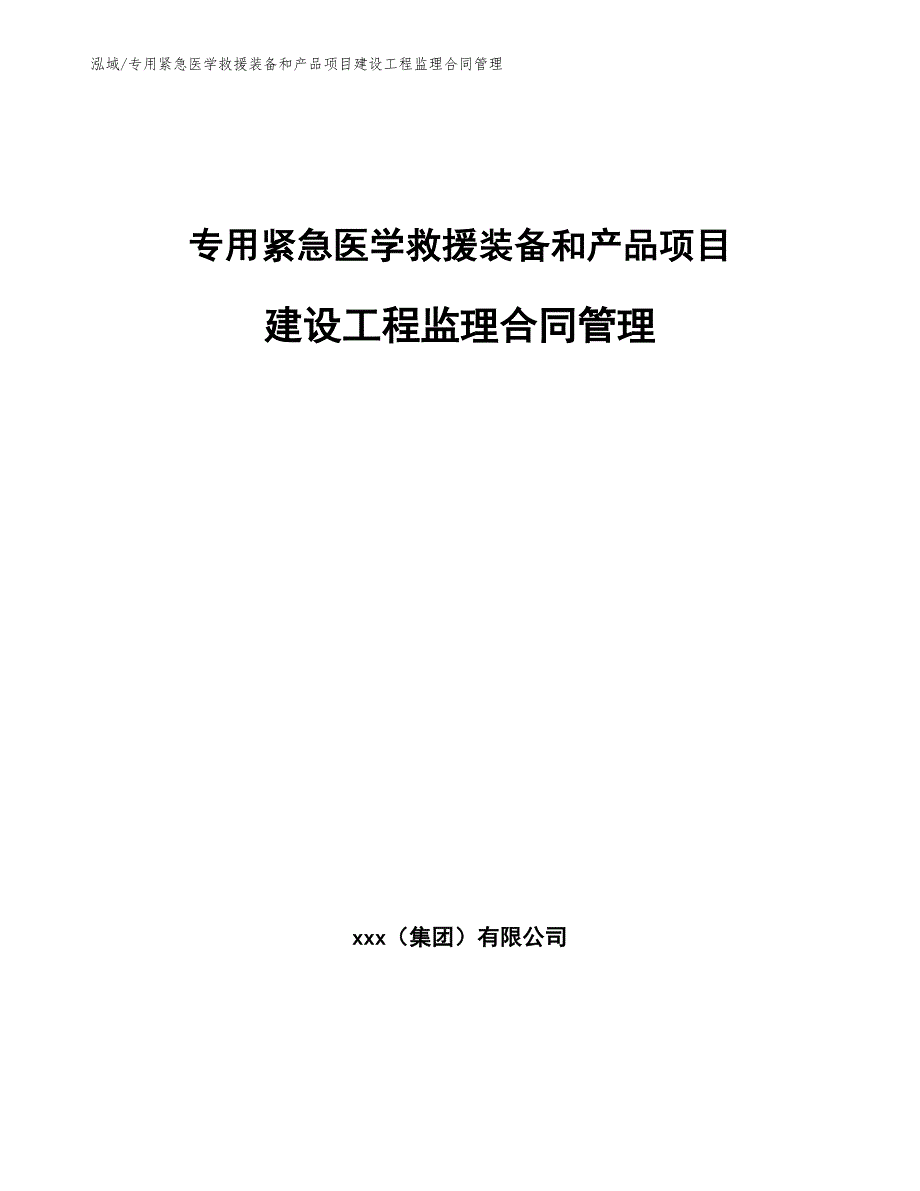 泓域/专用紧急医学救援装备和产品项目建设工程监理合同管理

专用紧急医学救援装备和产品项目

建设工程监理合同管理

xxx（集团）有限公司